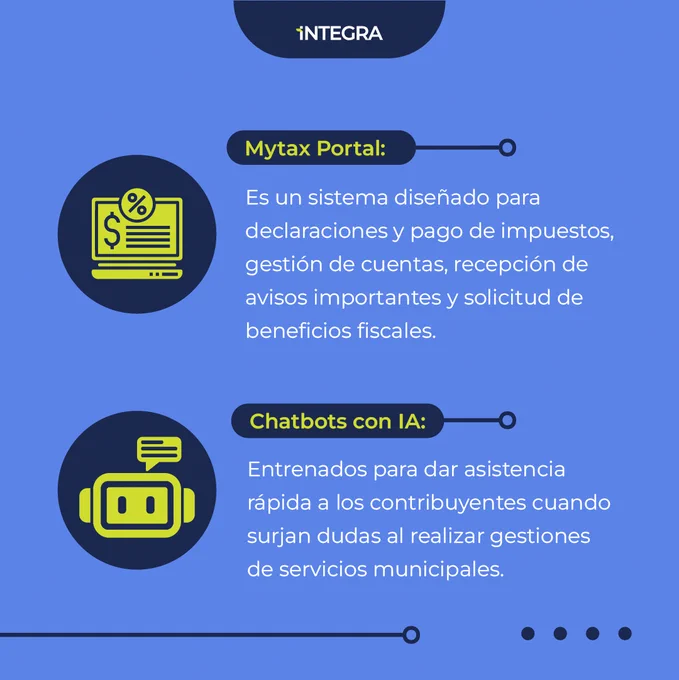 INTEGRA

Mytax Portal:

Es un sistema diseñado para declaraciones y pago de impuestos, gestión de cuentas, recepción de avisos importantes y solicitud de beneficios fiscales.

Chatbots con IA:

Entrenados para dar asistencia rápida a los contribuyentes cuando surjan dudas al realizar gestiones de servicios municipales.